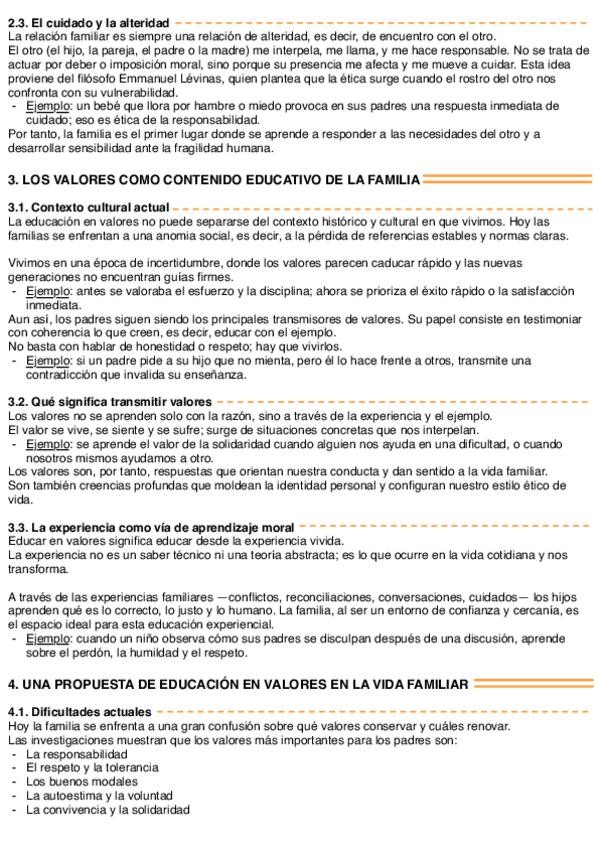 2.3. El cuidado y la alteridad
La relación familiar es siempre una relación de alteridad, es decir, de encuentro con el otro.
El otro (el hijo, la pareja, el padre o la madre) me interpela, me llama, y me hace responsable. No se trata de actuar por deber o imposición moral, sino porque su presencia me afecta y me mueve a cuidar. Esta idea proviene del filósofo Emmanuel Lévinas, quien plantea que la ética surge cuando el rostro del otro nos confronta con su vulnerabilidad.
- Ejemplo: un bebé que llora por hambre o miedo provoca en sus padres una respuesta inmediata de cuidado; eso es ética de la responsabilidad.
Por tanto, la familia es el primer lugar donde se aprende a responder a las necesidades del otro y a desarrollar sensibilidad ante la fragilidad humana.

3. LOS VALORES COMO CONTENIDO EDUCATIVO DE LA FAMILIA

3.1. Contexto cultural actual
La educación en valores no puede separarse del contexto histórico y cultural en que vivimos. Hoy las familias se enfrentan a una anomia social, es decir, a la pérdida de referencias estables y normas claras.

Vivimos en una época de incertidumbre, donde los valores parecen caducar rápido y las nuevas generaciones no encuentran guías firmes.
- Ejemplo: antes se valoraba el esfuerzo y la disciplina; ahora se prioriza el éxito rápido o la satisfacción inmediata.
Aun así, los padres siguen siendo los principales transmisores de valores. Su papel consiste en testimoniar con coherencia lo que creen, es decir, educar con el ejemplo.
No basta con hablar de honestidad o respeto; hay que vivirlos.
- Ejemplo: si un padre pide a su hijo que no mienta, pero él lo hace frente a otros, transmite una contradicción que invalida su enseñanza.

3.2. Qué significa transmitir valores
Los valores no se aprenden solo con la razón, sino a través de la experiencia y el ejemplo.
El valor se vive, se siente y se sufre; surge de situaciones concretas que nos interpelan.
- Ejemplo: se aprende el valor de la solidaridad cuando alguien nos ayuda en una dificultad, o cuando nosotros mismos ayudamos a otro.
Los valores son, por tanto, respuestas que orientan nuestra conducta y dan sentido a la vida familiar.
Son también creencias profundas que moldean la identidad personal y configuran nuestro estilo ético de vida.

3.3. La experiencia como vía de aprendizaje moral
Educar en valores significa educar desde la experiencia vivida.
La experiencia no es un saber técnico ni una teoría abstracta; es lo que ocurre en la vida cotidiana y nos transforma.

A través de las experiencias familiares —conflictos, reconciliaciones, conversaciones, cuidados— los hijos aprenden qué es lo correcto, lo justo y lo humano. La familia, al ser un entorno de confianza y cercanía, es el espacio ideal para esta educación experiencial.
- Ejemplo: cuando un niño observa cómo sus padres se disculpan después de una discusión, aprende sobre el perdón, la humildad y el respeto.

4. UNA PROPUESTA DE EDUCACIÓN EN VALORES EN LA VIDA FAMILIAR

4.1. Dificultades actuales
Hoy la familia se enfrenta a una gran confusión sobre qué valores conservar y cuáles renovar.
Las investigaciones muestran que los valores más importantes para los padres son:
- La responsabilidad
- El respeto y la tolerancia
- Los buenos modales
- La autoestima y la voluntad
- La convivencia y la solidaridad